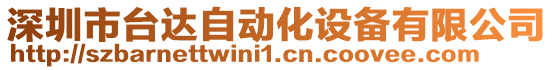 深圳市台达自动化设备有限公司
http://szbarnettwini1.cn.coovee.com